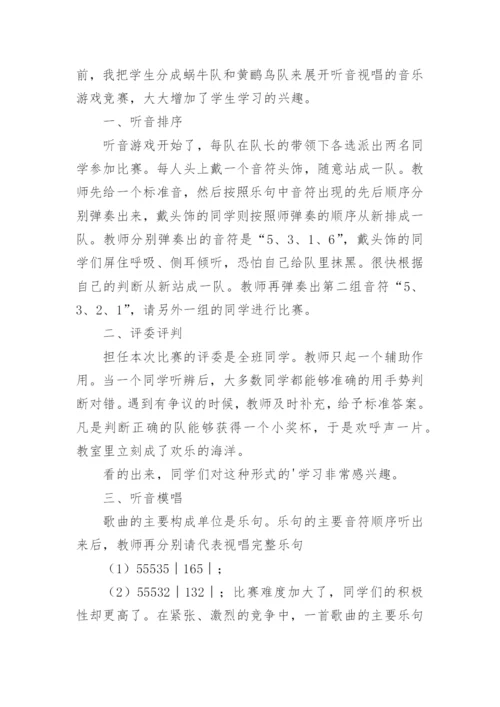 前，我把学生分成蜗牛队和黄鹂鸟队来展开听音视唱的音乐游戏竞赛，大大增加了学生学习的兴趣。

一、听音排序

听音游戏开始了，每队在队长的带领下各选派出两名同学参加比赛。每人头上戴一个音符头饰，随意站成一队。教师先给一个标准音，然后按照乐句中音符出现的先后顺序分别弹奏出来，戴头饰的同学则按照师弹奏的顺序从新排成一队。教师分别弹奏出的音符是“5、3、1、6”，戴头饰的同学们屏住呼吸、侧耳倾听，恐怕自己给队里抹黑。很快根据自己的判断从新站成一队。教师再弹奏出第二组音符“5、3、2、1”，请另外一组的同学进行比赛。

二、评委评判

担任本次比赛的评委是全班同学。教师只起一个辅助作用。当一个同学听辨后，大多数同学都能够准确的用手势判断对错。遇到有争议的时候，教师及时补充，给予标准答案。凡是判断正确的队能够获得一个小奖杯，于是欢呼声一片。教室里立刻成了欢乐的海洋。

看的出来，同学们对这种形式的'学习非常感兴趣。

三、听音模唱

歌曲的主要构成单位是乐句。乐句的主要音符顺序听出来后，教师再分别请代表视唱完整乐句

（1）55535｜165｜;

（2）55532｜132｜；比赛难度加大了，同学们的积极性却更高了。在紧张、激烈的竞争中，一首歌曲的主要乐句